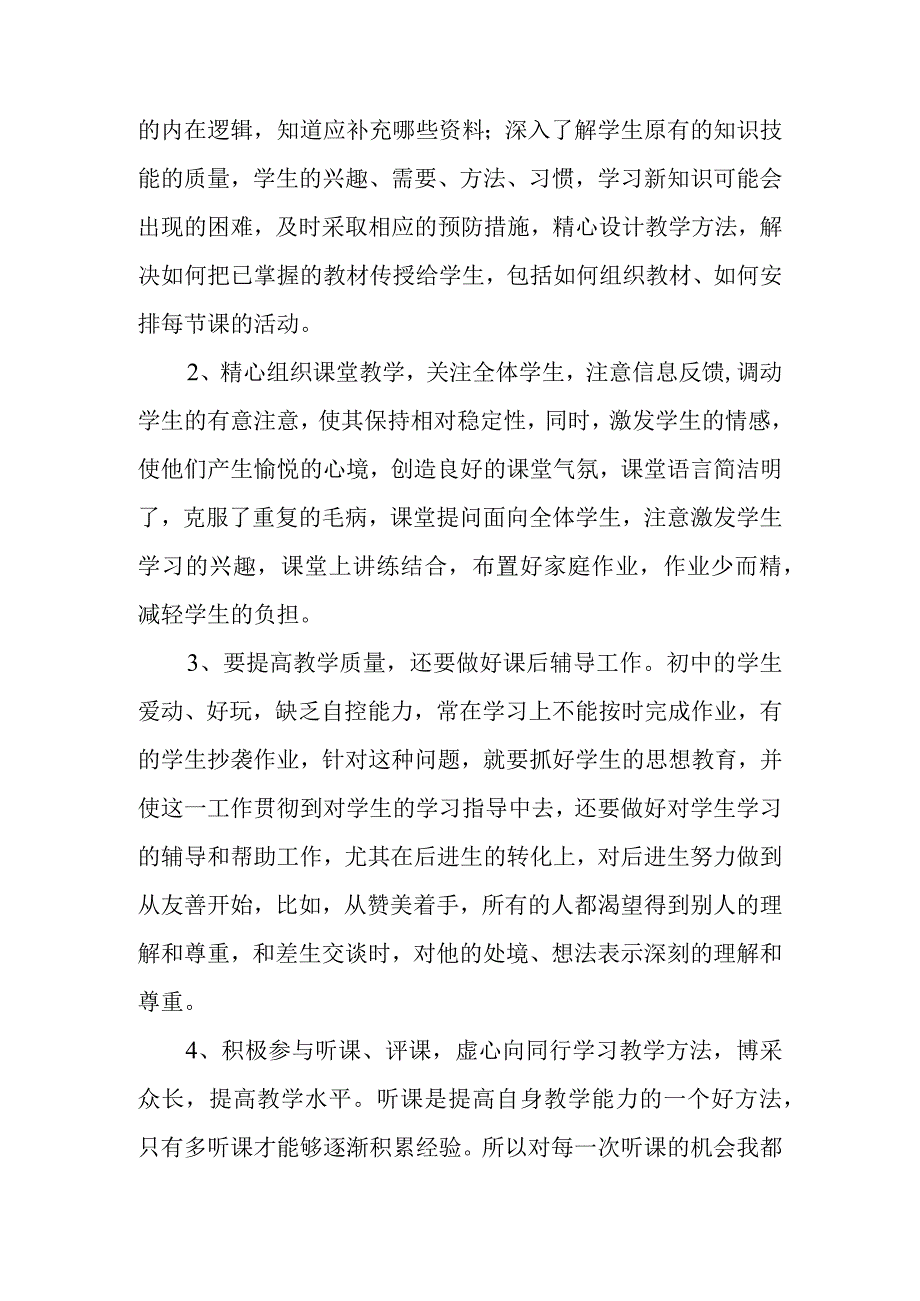 的内在逻辑，知道应补充哪些资料；深入了解学生原有的知识技能的质量，学生的兴趣、需要、方法、习惯，学习新知识可能会出现的困难，及时采取相应的预防措施，精心设计教学方法，解决如何把已掌握的教材传授给学生，包括如何组织教材、如何安排每节课的活动。

2、精心组织课堂教学，关注全体学生，注意信息反馈，调动学生的有意注意，使其保持相对稳定性，同时，激发学生的情感，使他们产生愉悦的心境，创造良好的课堂气氛，课堂语言简洁明了，克服了重复的毛病，课堂提问面向全体学生，注意激发学生学习的兴趣，课堂上讲练结合，布置好家庭作业，作业少而精，减轻学生的负担。

3、要提高教学质量，还要做好课后辅导工作。初中的学生爱动、好玩，缺乏自控能力，常在学习上不能按时完成作业，有的学生抄袭作业，针对这种问题，就要抓好学生的思想教育，并使这一工作贯彻到对学生的学习指导中去，还要做好对学生学习的辅导和帮助工作，尤其在后进生的转化上，对后进生努力做到从友善开始，比如，从赞美着手，所有的人都渴望得到别人的理解和尊重，和差生交谈时，对他的处境、想法表示深刻的理解和尊重。

4、积极参与听课、评课，虚心向同行学习教学方法，博采众长，提高教学水平。听课是提高自身教学能力的一个好方法，只有多听课才能够逐渐积累经验。所以对每一次听课的机会我都